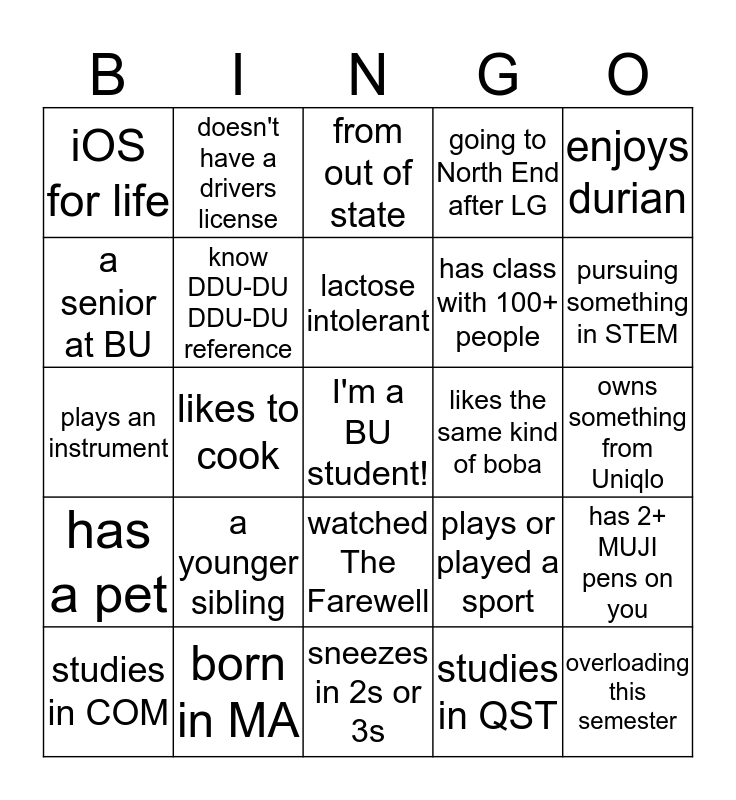 | B | I | N | G | O |
|---|---|---|---|---|
| iOS for life | doesn't have a drivers license | from out of state | going to North End after LG | enjoys durian |
| a senior at BU | know DDU-DU DDU-DU reference | lactose intolerant | has class with 100+ people | pursuing something in STEM |
| plays an instrument | likes to cook | I'm a BU student! | likes the same kind of boba | owns something from Uniqlo |
| has a pet | a younger sibling | watched The Farewell | plays or played a sport | has 2+ MUJI pens on you |
| studies in COM | born in MA | sneezes in 2s or 3s | studies in QST | overloading this semester |